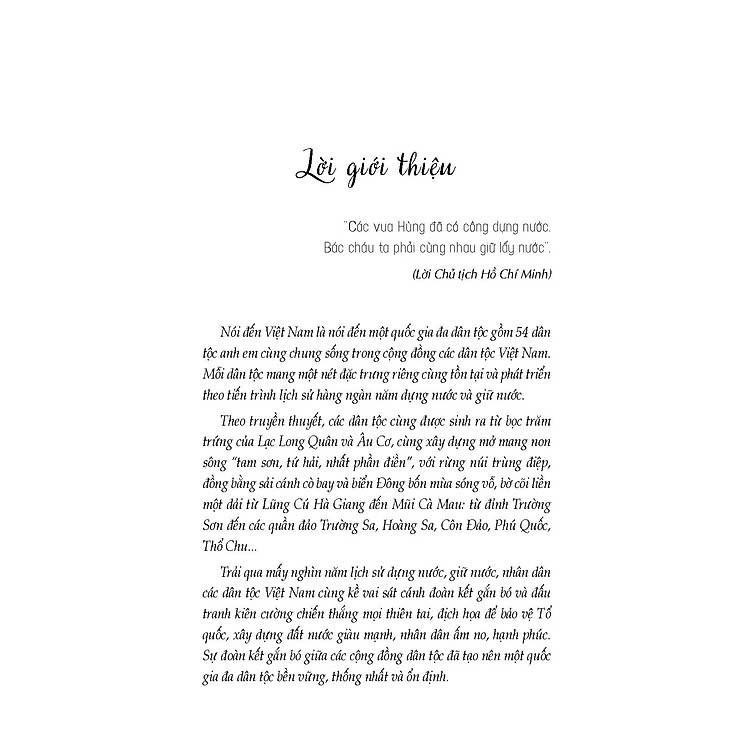 Lời giới thiệu

"Các vua Hùng đã có công dựng nước. Bác cháu ta phải cùng nhau giữ lấy nước".

(Lời Chủ tịch Hồ Chí Minh)

Nói đến Việt Nam là nói đến một quốc gia đa dân tộc gồm 54 dân tộc anh em cùng chung sống trong cộng đồng các dân tộc Việt Nam. Mỗi dân tộc mang một nét đặc trưng riêng cùng tồn tại và phát triển theo tiến trình lịch sử hàng ngàn năm dựng nước và giữ nước.

Theo truyền thuyết, các dân tộc cùng được sinh ra từ bọc trăm trứng của Lạc Long Quân và Âu Cơ, cùng xây dựng mở mang non sông "tam sơn, tứ hải, nhất phần điền", với rừng núi trùng điệp, đồng bằng sải cánh cò bay và biển Đông bốn mùa sóng vỗ, bờ cõi liền một dải từ Lũng Cú Hà Giang đến Mũi Cà Mau: từ đỉnh Trường Sơn đến các quần đảo Trường Sa, Hoàng Sa, Côn Đảo, Phú Quốc, Thổ Chu...

Trải qua mấy nghìn năm lịch sử dựng nước, giữ nước, nhân dân các dân tộc Việt Nam cùng kề vai sát cánh đoàn kết gắn bó và đấu tranh kiên cường chiến thắng mọi thiên tai, địch họa để bảo vệ Tổ quốc, xây dựng đất nước giàu mạnh, nhân dân ấm no, hạnh phúc. Sự đoàn kết gắn bó giữa các cộng đồng dân tộc đã tạo nên một quốc gia đa dân tộc bền vững, thống nhất và ổn định.